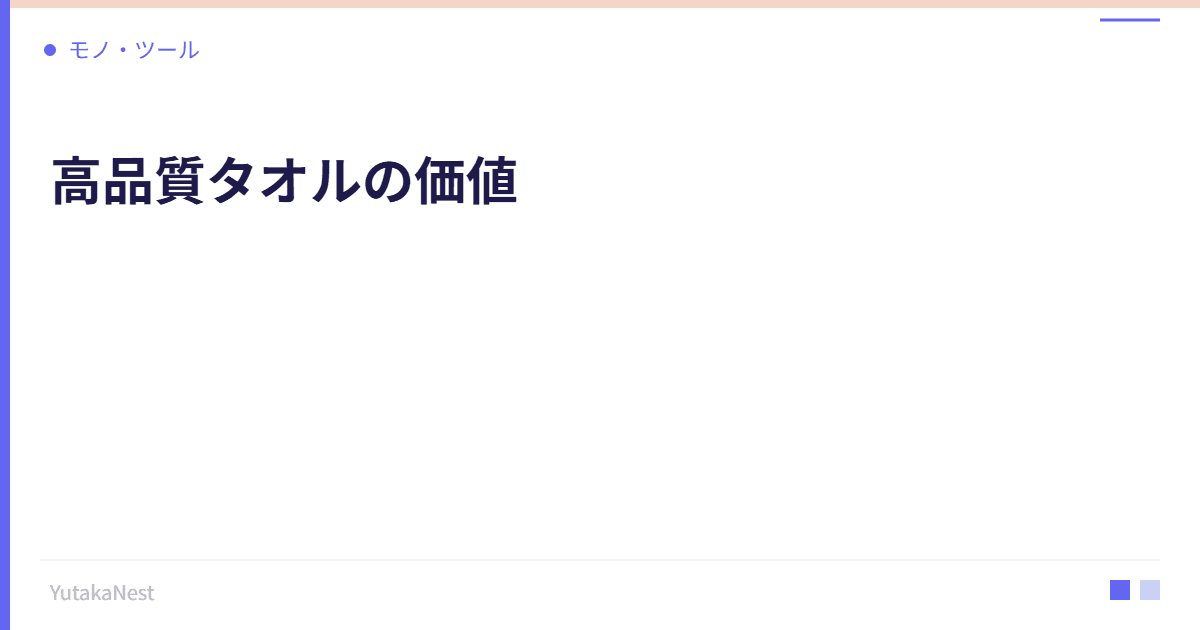 モノ・ツール

高品質タオルの価値

YutakaNest